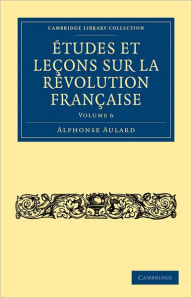 CAMBRIDGE LIBRARY COLLECTION

ÉTUDES ET LEÇONS SUR LA RÉVOLUTION FRANÇAISE

VOLUME 6

ALPHONSE AULARD

CAMBRIDGE